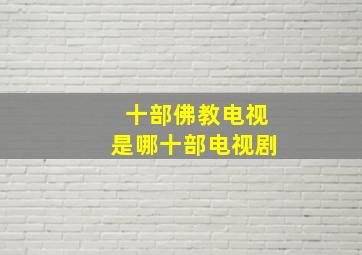 十部佛教电视
是哪十部电视剧